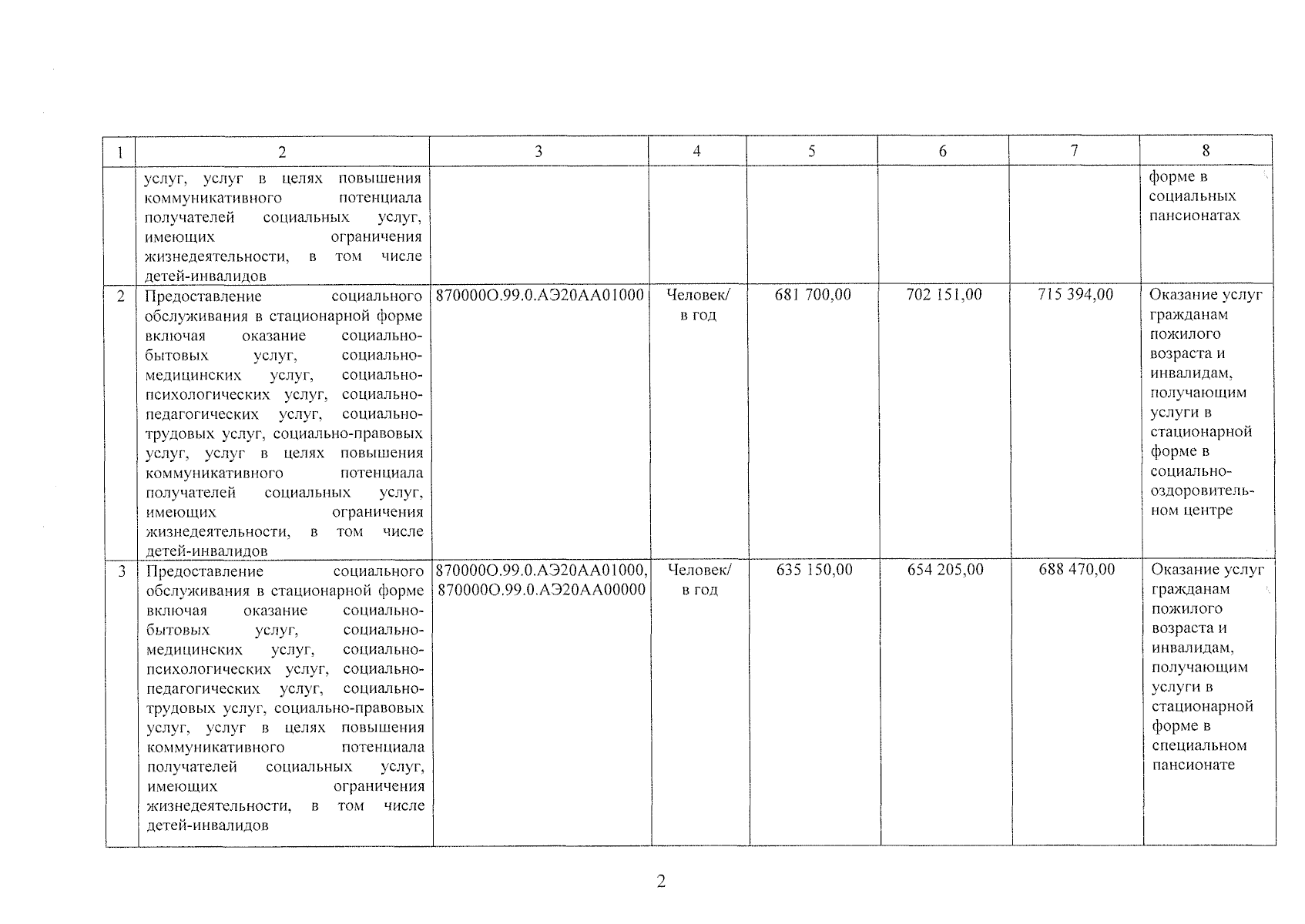 | 1 | 2 | 3 | 4 | 5 | 6 | 7 | 8 |
|---|---|---|---|---|---|---|---|
| | услуг, услуг в целях повышения коммуникативного потенциала получателей социальных услуг, имеющих ограничения жизнедеятельности, в том числе детей-инвалидов | | | | | | форме в социальных пансионатах |
| 2 | Предоставление социального обслуживания в стационарной форме включая оказание социально-бытовых услуг, социально-медицинских услуг, социально-психологических услуг, социально-педагогических услуг, социально-трудовых услуг, социально-правовых услуг, услуг в целях повышения коммуникативного потенциала получателей социальных услуг, имеющих ограничения жизнедеятельности, в том числе детей-инвалидов | 870000О.99.0.АЭ20АА01000 | Человек/ в год | 681 700,00 | 702 151,00 | 715 394,00 | Оказание услуг гражданам пожилого возраста и инвалидам, получающим услуги в стационарной форме в социально-оздоровительном центре |
| 3 | Предоставление социального обслуживания в стационарной форме включая оказание социально-бытовых услуг, социально-медицинских услуг, социально-психологических услуг, социально-педагогических услуг, социально-трудовых услуг, социально-правовых услуг, услуг в целях повышения коммуникативного потенциала получателей социальных услуг, имеющих ограничения жизнедеятельности, в том числе детей-инвалидов | 870000О.99.0.АЭ20АА01000, 870000О.99.0.АЭ20АА00000 | Человек/ в год | 635 150,00 | 654 205,00 | 688 470,00 | Оказание услуг гражданам пожилого возраста и инвалидам, получающим услуги в стационарной форме в специальном пансионате |

2